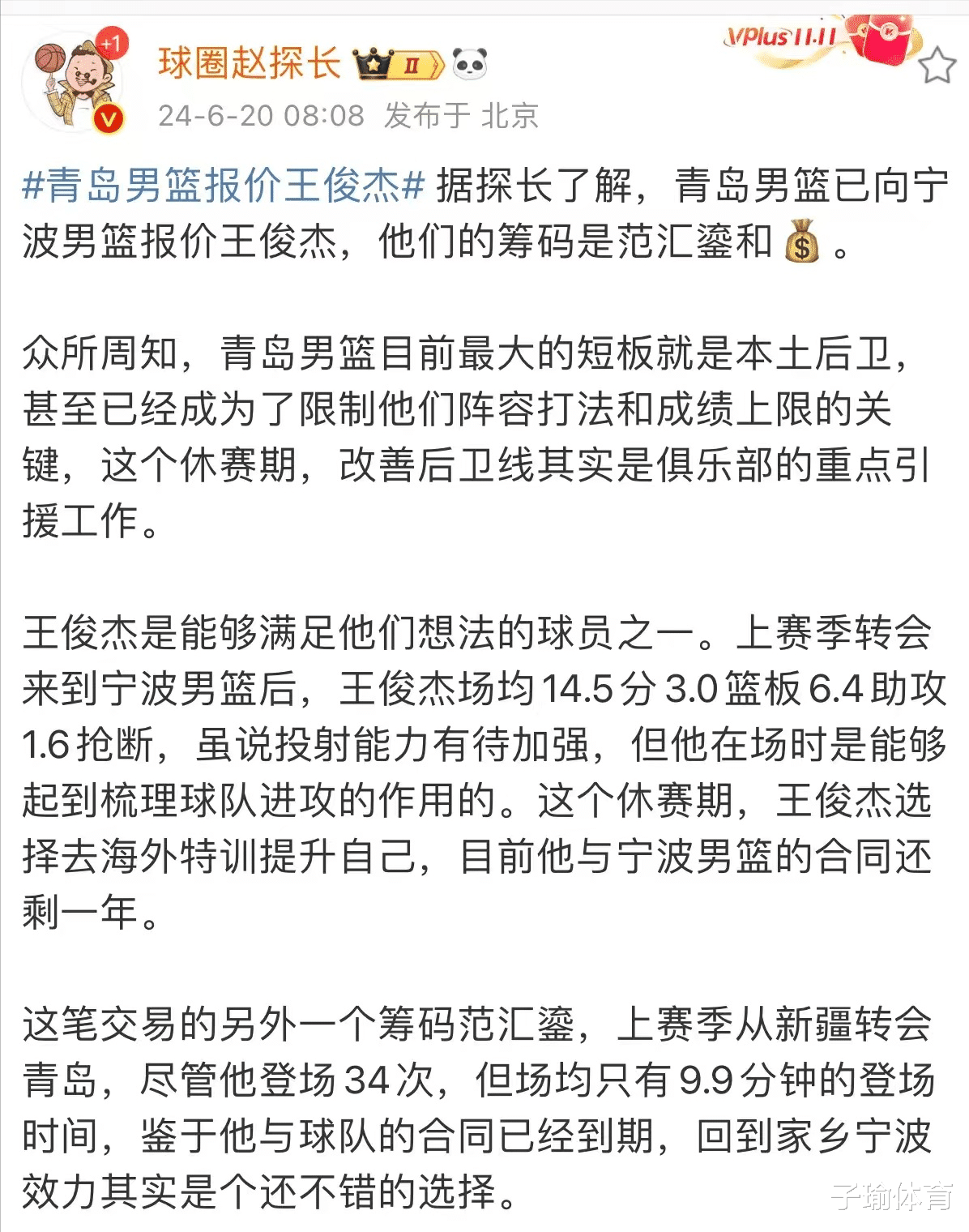 +1

球圈赵探长 II

VPlus 11.11

24-6-20 08:08 发布于 北京

#青岛男篮报价王俊杰# 据探长了解，青岛男篮已向宁波男篮报价王俊杰，他们的筹码是范汇鎏和💰。

众所周知，青岛男篮目前最大的短板就是本土后卫，甚至已经成为了限制他们阵容打法和成绩上限的关键，这个休赛期，改善后卫线其实是俱乐部的重点引援工作。

王俊杰是能够满足他们想法的球员之一。上赛季转会来到宁波男篮后，王俊杰场均14.5分3.0篮板6.4助攻1.6抢断，虽说投射能力有待加强，但他在场时是能够起到梳理球队进攻的作用的。这个休赛期，王俊杰选择去海外特训提升自己，目前他与宁波男篮的合同还剩一年。

这笔交易的另外一个筹码范汇鎏，上赛季从新疆转会青岛，尽管他登场34次，但场均只有9.9分钟的登场时间，鉴于他与球队的合同已经到期，回到家乡宁波效力其实是个还不错的选择。

子瑜体育